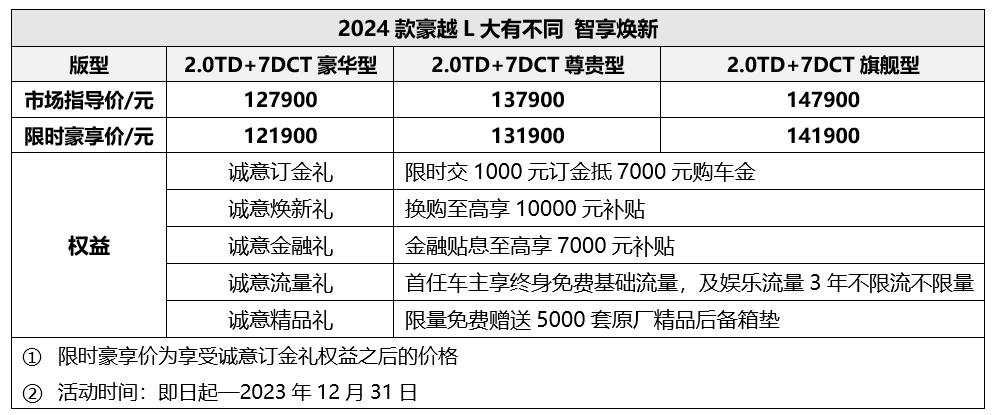 | 2024 款豪越 L 大有不同 智享焕新 | | | |
|---|---|---|---|
| 版型 | 2.0TD+7DCT 豪华型 | 2.0TD+7DCT 尊贵型 | 2.0TD+7DCT 旗舰型 |
| 市场指导价/元 | 127900 | 137900 | 147900 |
| 限时豪享价/元 | 121900 | 131900 | 141900 |
| 权益 | 诚意订金礼 | 限时交 1000 元订金抵 7000 元购车金 | |
| | 诚意焕新礼 | 换购至高享 10000 元补贴 | |
| | 诚意金融礼 | 金融贴息至高享 7000 元补贴 | |
| | 诚意流量礼 | 首任车主享终身免费基础流量，及娱乐流量 3 年不限流不限量 | |
| | 诚意精品礼 | 限量免费赠送 5000 套原厂精品后备箱垫 | |

① 限时豪享价为享受诚意订金礼权益之后的价格

② 活动时间：即日起—2023 年 12 月 31 日